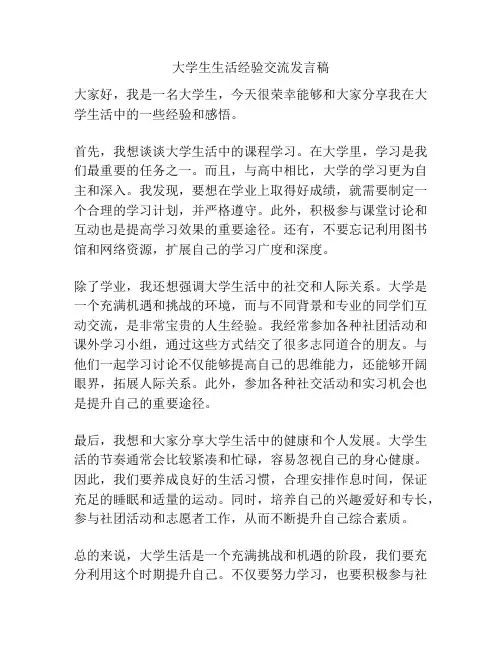 大学生生活经验交流发言稿

大家好，我是一名大学生，今天很荣幸能够和大家分享我在大学生活中的一些经验和感悟。

首先，我想谈谈大学生活中的课程学习。在大学里，学习是我们最重要的任务之一。而且，与高中相比，大学的学习更为自主和深入。我发现，要想在学业上取得好成绩，就需要制定一个合理的学习计划，并严格遵守。此外，积极参与课堂讨论和互动也是提高学习效果的重要途径。还有，不要忘记利用图书馆和网络资源，扩展自己的学习广度和深度。

除了学业，我还想强调大学生活中的社交和人际关系。大学是一个充满机遇和挑战的环境，而与不同背景和专业的同学们互动交流，是非常宝贵的人生经验。我经常参加各种社团活动和课外学习小组，通过这些方式结交了很多志同道合的朋友。与他们一起学习讨论不仅能够提高自己的思维能力，还能够开阔眼界，拓展人际关系。此外，参加各种社交活动和实习机会也是提升自己的重要途径。

最后，我想和大家分享大学生活中的健康和个人发展。大学生活的节奏通常会比较紧凑和忙碌，容易忽视自己的身心健康。因此，我们要养成良好的生活习惯，合理安排作息时间，保证充足的睡眠和适量的运动。同时，培养自己的兴趣爱好和专长，参与社团活动和志愿者工作，从而不断提升自己综合素质。

总的来说，大学生活是一个充满挑战和机遇的阶段，我们要充分利用这个时期提升自己。不仅要努力学习，也要积极参与社